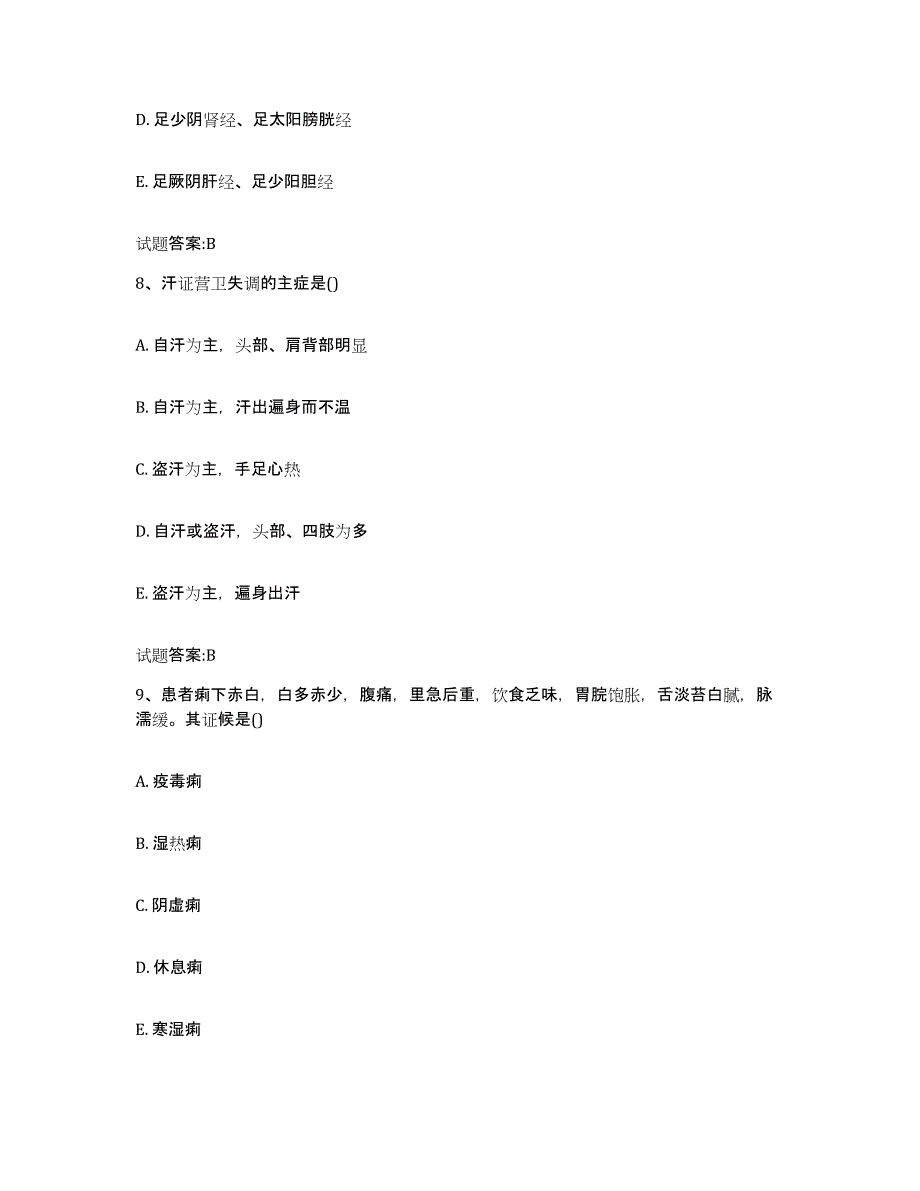 D. 足少阴肾经、足太阳膀胱经

E. 足厥阴肝经、足少阳胆经

试题答案:B

8、汗证营卫失调的主症是()

A. 自汗为主，头部、肩背部明显

B. 自汗为主，汗出遍身而不温

C. 盗汗为主，手足心热

D. 自汗或盗汗，头部、四肢为多

E. 盗汗为主，遍身出汗

试题答案:B

9、患者痢下赤白，白多赤少，腹痛，里急后重，饮食乏味，胃脘饱胀，舌淡苔白腻，脉濡缓。其证候是()

A. 疫毒痢

B. 湿热痢

C. 阴虚痢

D. 休息痢

E. 寒湿痢